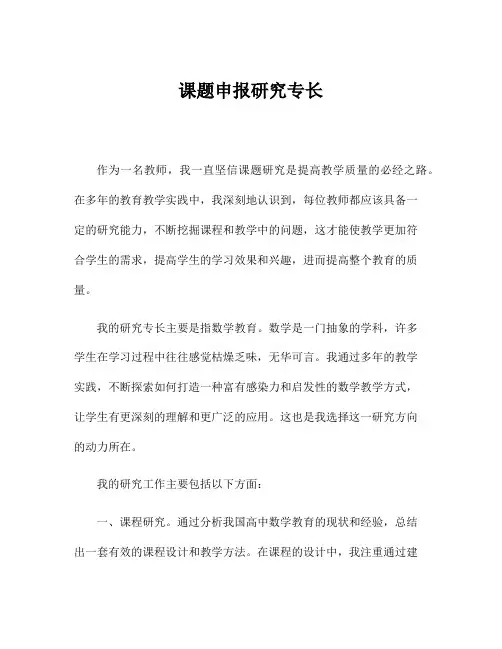 课题申报研究专长

作为一名教师，我一直坚信课题研究是提高教学质量的必经之路。在多年的教育教学实践中，我深刻地认识到，每位教师都应该具备一定的研究能力，不断挖掘课程和教学中的问题，这才能使教学更加符合学生的需求，提高学生的学习效果和兴趣，进而提高整个教育的质量。

我的研究专长主要是指数学教育。数学是一门抽象的学科，许多学生在学习过程中往往感觉枯燥乏味，无华可言。我通过多年的教学实践，不断探索如何打造一种富有感染力和启发性的数学教学方式，让学生有更深刻的理解和更广泛的应用。这也是我选择这一研究方向的动力所在。

我的研究工作主要包括以下方面：

一、课程研究。通过分析我国高中数学教育的现状和经验，总结出一套有效的课程设计和教学方法。在课程的设计中，我注重通过建